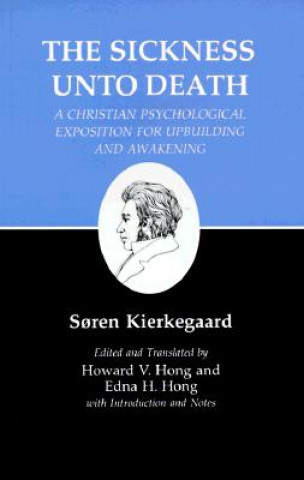 THE SICKNESS UNTO DEATH

A CHRISTIAN PSYCHOLOGICAL EXPOSITION FOR UPBUILDING AND AWAKENING

Søren Kierkegaard

Edited and Translated by
Howard V. Hong and
Edna H. Hong
with Introduction and Notes